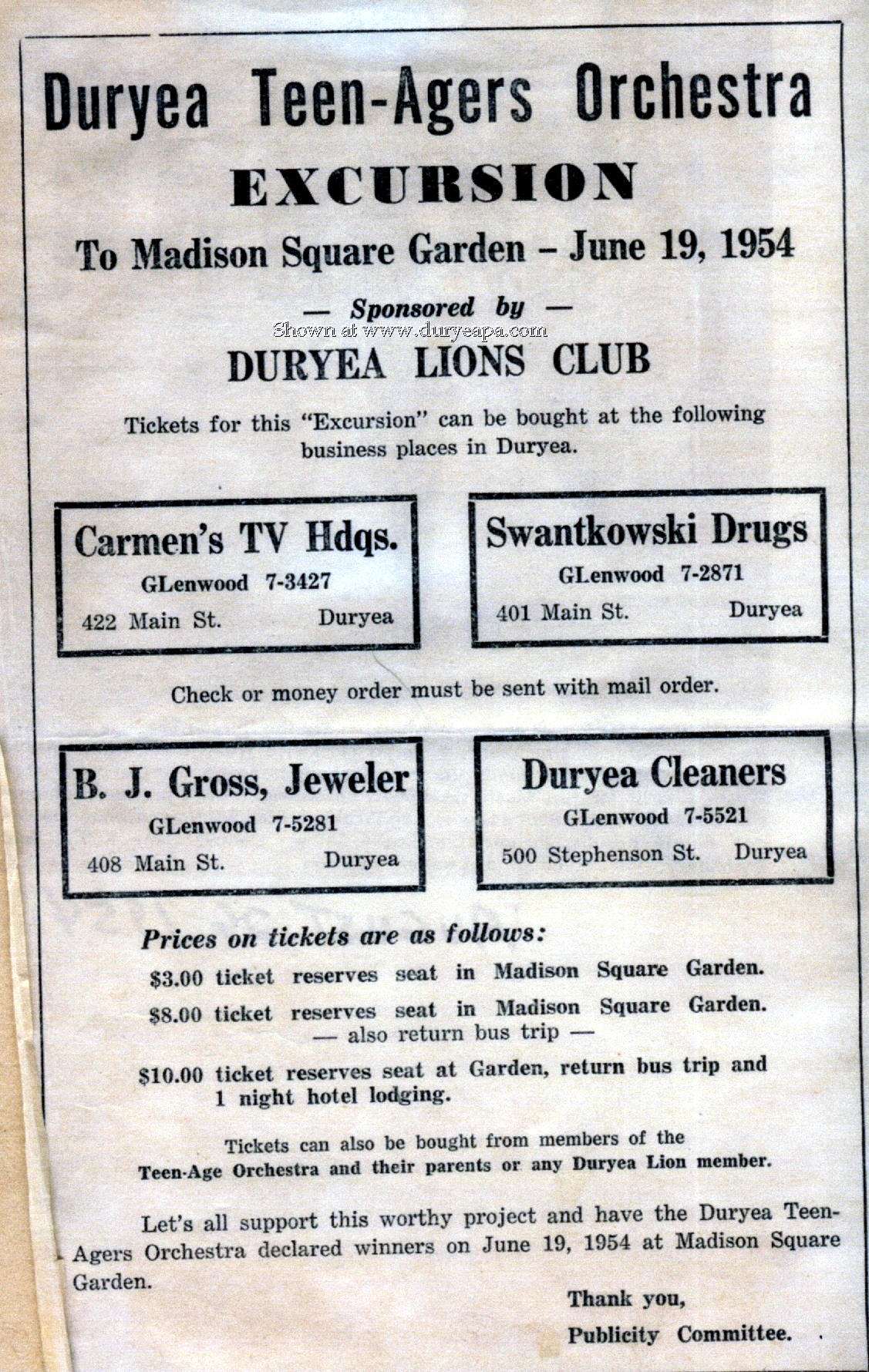 Duryea Teen-Agers Orchestra

EXCURSION

To Madison Square Garden – June 19, 1954

— Sponsored by —

Shown at www.duryeapa.com

DURYEA LIONS CLUB

Tickets for this "Excursion" can be bought at the following business places in Duryea.

Carmen's TV Hdqs.
GLenwood 7-3427
422 Main St. Duryea

Swantkowski Drugs
GLenwood 7-2871
401 Main St. Duryea

Check or money order must be sent with mail order.

B. J. Gross, Jeweler
GLenwood 7-5281
408 Main St. Duryea

Duryea Cleaners
GLenwood 7-5521
500 Stephenson St. Duryea

Prices on tickets are as follows:

\$3.00 ticket reserves seat in Madison Square Garden.

\$8.00 ticket reserves seat in Madison Square Garden. — also return bus trip —

\$10.00 ticket reserves seat at Garden, return bus trip and 1 night hotel lodging.

Tickets can also be bought from members of the Teen-Age Orchestra and their parents or any Duryea Lion member.

Let's all support this worthy project and have the Duryea Teen-Agers Orchestra declared winners on June 19, 1954 at Madison Square Garden.

Thank you,
Publicity Committee.